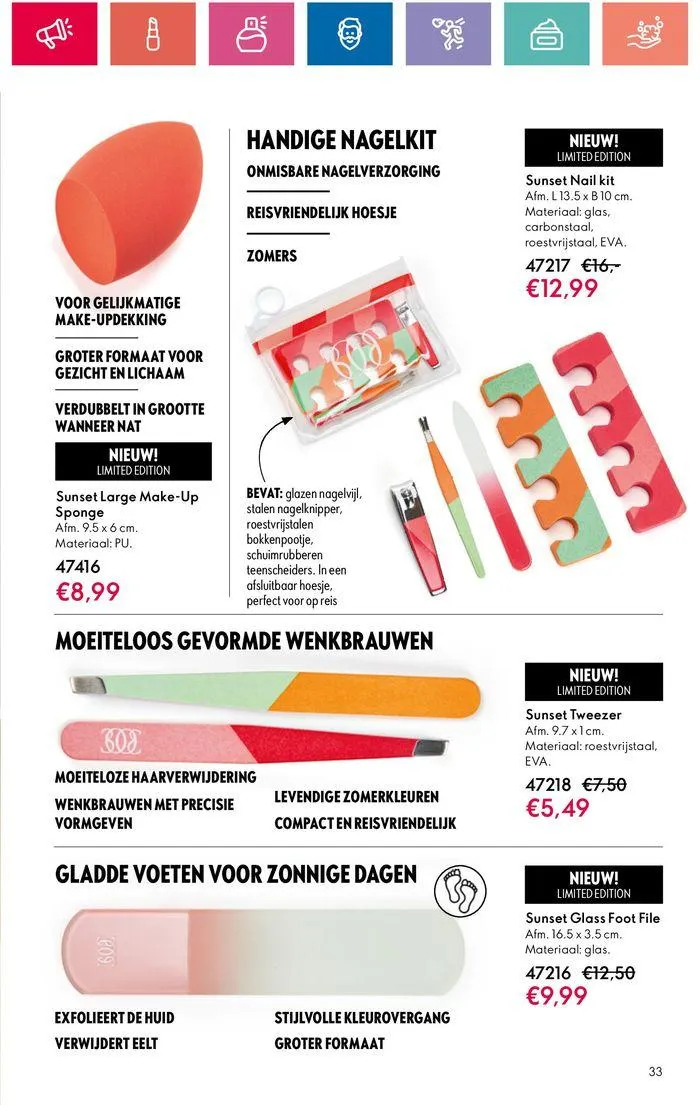 VOOR GELIJKMATIGE MAKE-UPDEKKING

GROTER FORMAAT VOOR GEZICHT EN LICHAAM

VERDUBBELT IN GROOTTE WANNEER NAT

NIEUW!
LIMITED EDITION

Sunset Large Make-Up Sponge
Afm. 9.5 x 6 cm.
Materiaal: PU.

47416
€8,99

HANDIGE NAGELKIT

ONMISBARE NAGELVERZORGING

REISVRIENDELIJK HOESJE

ZOMERS

BEVAT: glazen nagelvijl, stalen nagelknipper, roestvrijstalen bokkenpootje, schuimrubberen teenscheiders. In een afsluitbaar hoesje, perfect voor op reis

NIEUW!
LIMITED EDITION

Sunset Nail kit
Afm. L 13.5 x B 10 cm.
Materiaal: glas, carbonstaal, roestvrijstaal, EVA.

47217 €16,-
€12,99

MOEITELOOS GEVORMDE WENKBRAUWEN

MOEITELOZE HAARVERWIJDERING

WENKBRAUWEN MET PRECISIE VORMGEVEN

LEVENDIGE ZOMERKLEUREN

COMPACT EN REISVRIENDELIJK

NIEUW!
LIMITED EDITION

Sunset Tweezer
Afm. 9.7 x 1 cm.
Materiaal: roestvrijstaal, EVA.

47218 €7,50
€5,49

GLADDE VOETEN VOOR ZONNIGE DAGEN

EXFOLIEERT DE HUID

VERWIJDERT EELT

STIJLVOLLE KLEUROVERGANG

GROTER FORMAAT

NIEUW!
LIMITED EDITION

Sunset Glass Foot File
Afm. 16.5 x 3.5 cm.
Materiaal: glas.

47216 €12,50
€9,99

33